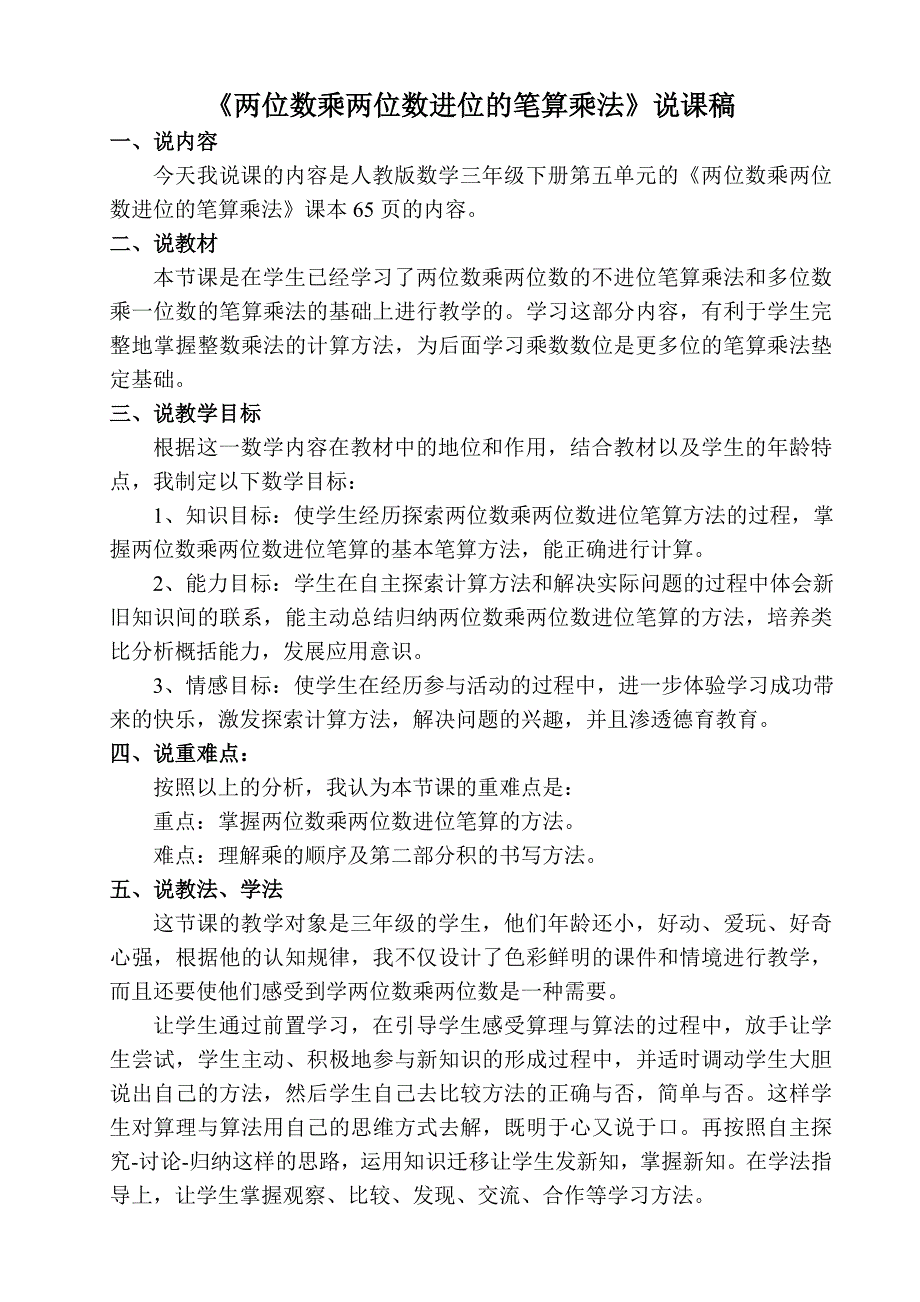 《两位数乘两位数进位的笔算乘法》说课稿

一、说内容

今天我说课的内容是人教版数学三年级下册第五单元的《两位数乘两位数进位的笔算乘法》课本 65 页的内容。

二、说教材

本节课是在学生已经学习了两位数乘两位数的不进位笔算乘法和多位数乘一位数的笔算乘法的基础上进行教学的。学习这部分内容，有利于学生完整地掌握整数乘法的计算方法，为后面学习乘数数位是更多位的笔算乘法垫定基础。

三、说教学目标

根据这一数学内容在教材中的地位和作用，结合教材以及学生的年龄特点，我制定以下数学目标：

1、知识目标：使学生经历探索两位数乘两位数进位笔算方法的过程，掌握两位数乘两位数进位笔算的基本笔算方法，能正确进行计算。

2、能力目标：学生在自主探索计算方法和解决实际问题的过程中体会新旧知识间的联系，能主动总结归纳两位数乘两位数进位笔算的方法，培养类比分析概括能力，发展应用意识。

3、情感目标：使学生在经历参与活动的过程中，进一步体验学习成功带来的快乐，激发探索计算方法，解决问题的兴趣，并且渗透德育教育。

四、说重难点：

按照以上的分析，我认为本节课的重难点是：

重点：掌握两位数乘两位数进位笔算的方法。

难点：理解乘的顺序及第二部分积的书写方法。

五、说教法、学法

这节课的教学对象是三年级的学生，他们年龄还小，好动、爱玩、好奇心强，根据他的认知规律，我不仅设计了色彩鲜明的课件和情境进行教学，而且还要使他们感受到学两位数乘两位数是一种需要。

让学生通过前置学习，在引导学生感受算理与算法的过程中，放手让学生尝试，学生主动、积极地参与新知识的形成过程中，并适时调动学生大胆说出自己的方法，然后学生自己去比较方法的正确与否，简单与否。这样学生对算理与算法用自己的思维方式去解，既明于心又说于口。再按照自主探究-讨论-归纳这样的思路，运用知识迁移让学生发新知，掌握新知。在学法指导上，让学生掌握观察、比较、发现、交流、合作等学习方法。